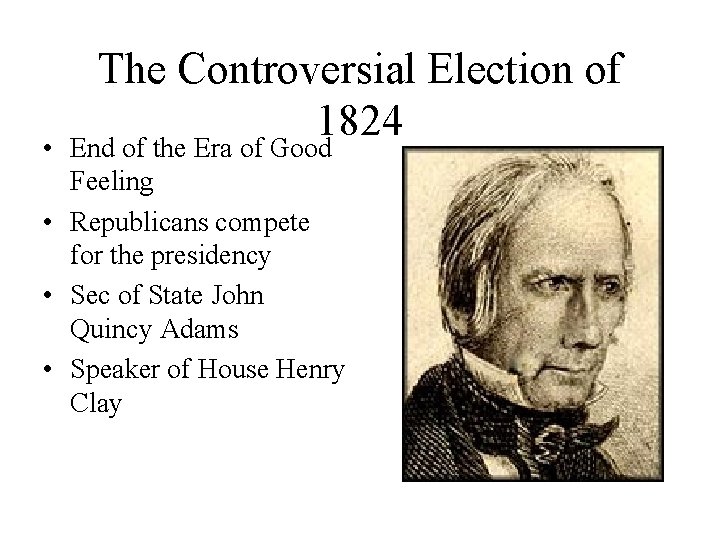 The Controversial Election of 1824

• End of the Era of Good Feeling
• Republicans compete for the presidency
• Sec of State John Quincy Adams
• Speaker of House Henry Clay